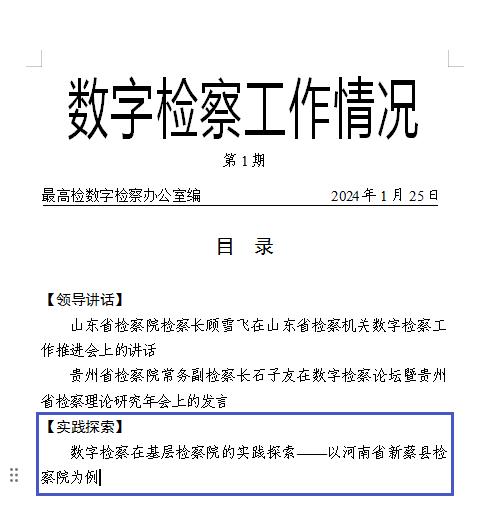 数字检察工作情况

第 1 期

最高检数字检察办公室编　　2024 年 1 月 25 日

目　录

【领导讲话】

山东省检察院检察长顾雪飞在山东省检察机关数字检察工作推进会上的讲话

贵州省检察院常务副检察长石子友在数字检察论坛暨贵州省检察理论研究年会上的发言

【实践探索】

数字检察在基层检察院的实践探索——以河南省新蔡县检察院为例